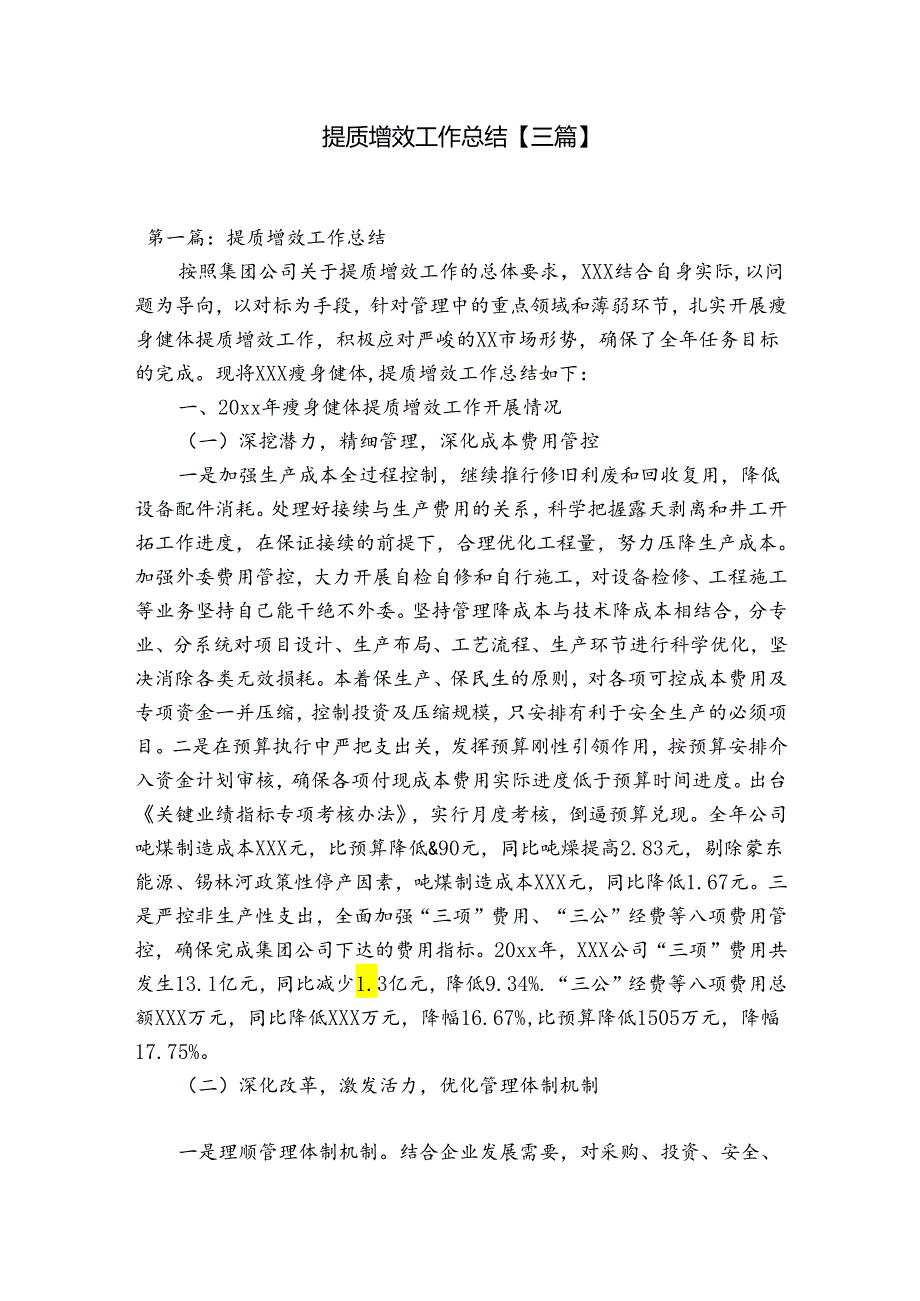 提质增效工作总结【三篇】

第一篇：提质增效工作总结

按照集团公司关于提质增效工作的总体要求，XXX结合自身实际，以问题为导向，以对标为手段，针对管理中的重点领域和薄弱环节，扎实开展瘦身健体提质增效工作，积极应对严峻的XX市场形势，确保了全年任务目标的完成。现将XXX瘦身健体，提质增效工作总结如下：

一、20xx年瘦身健体提质增效工作开展情况

（一）深挖潜力，精细管理，深化成本费用管控

一是加强生产成本全过程控制，继续推行修旧利废和回收复用，降低设备配件消耗。处理好接续与生产费用的关系，科学把握露天剥离和井工开拓工作进度，在保证接续的前提下，合理优化工程量，努力压降生产成本。加强外委费用管控，大力开展自检自修和自行施工，对设备检修、工程施工等业务坚持自己能干绝不外委。坚持管理降成本与技术降成本相结合，分专业、分系统对项目设计、生产布局、工艺流程、生产环节进行科学优化，坚决消除各类无效损耗。本着保生产、保民生的原则，对各项可控成本费用及专项资金一并压缩，控制投资及压缩规模，只安排有利于安全生产的必须项目。二是在预算执行中严把支出关，发挥预算刚性引领作用，按预算安排介入资金计划审核，确保各项付现成本费用实际进度低于预算时间进度。出台《关键业绩指标专项考核办法》，实行月度考核，倒逼预算兑现。全年公司吨煤制造成本XXX元，比预算降低&90元，同比吨燥提高2.83元，剔除蒙东能源、锡林河政策性停产因素，吨煤制造成本XXX元，同比降低1.67元。三是严控非生产性支出，全面加强“三项”费用、“三公”经费等八项费用管控，确保完成集团公司下达的费用指标。20xx年，XXX公司“三项”费用共发生13.1亿元，同比减少1.3亿元，降低9.34%.“三公”经费等八项费用总额XXX万元，同比降低XXX万元，降幅16.67%,比预算降低1505万元，降幅17.75%。

（二）深化改革，激发活力，优化管理体制机制

一是理顺管理体制机制。结合企业发展需要，对采购、投资、安全、